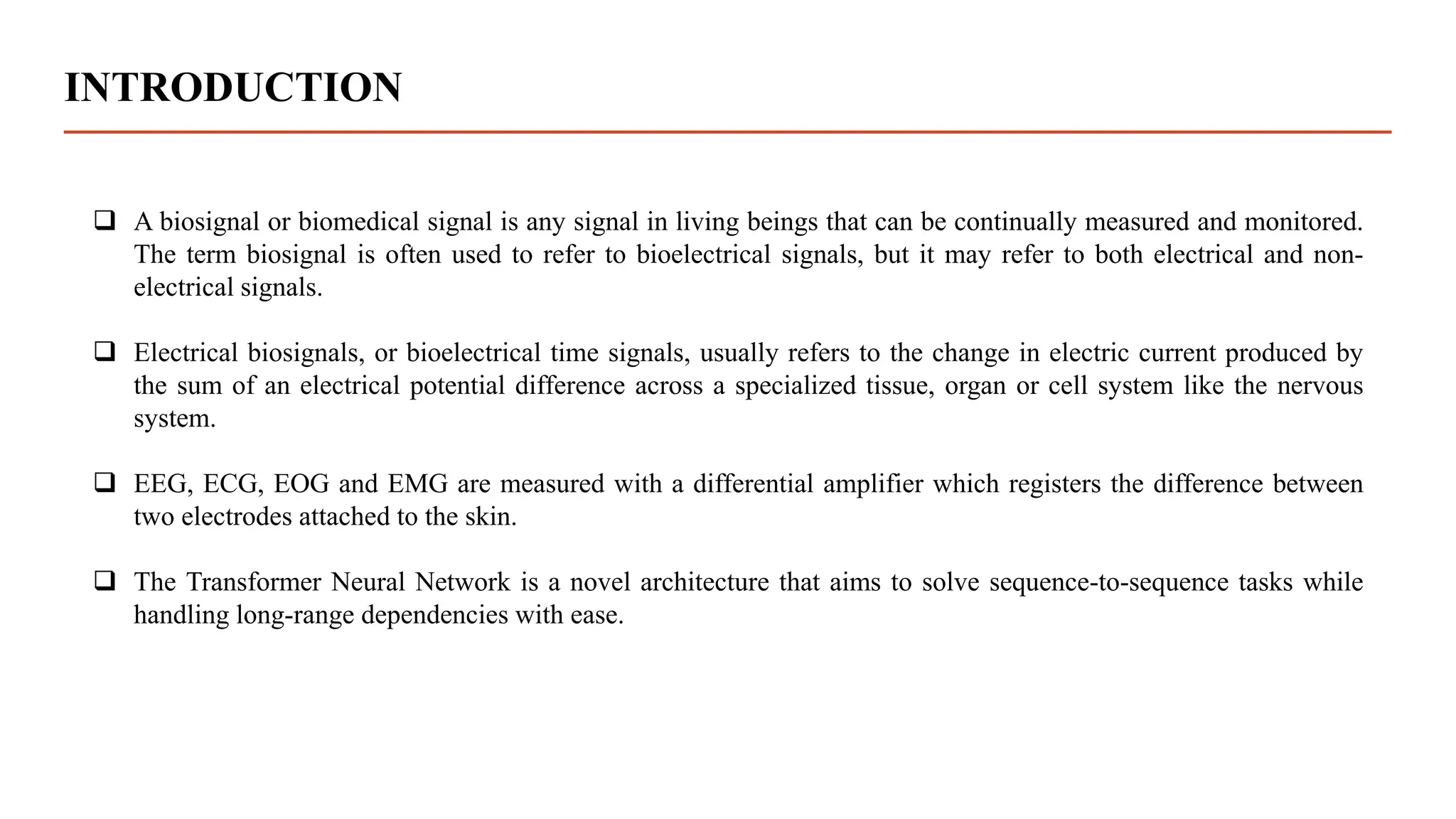 INTRODUCTION

❑ A biosignal or biomedical signal is any signal in living beings that can be continually measured and monitored. The term biosignal is often used to refer to bioelectrical signals, but it may refer to both electrical and non-electrical signals.

❑ Electrical biosignals, or bioelectrical time signals, usually refers to the change in electric current produced by the sum of an electrical potential difference across a specialized tissue, organ or cell system like the nervous system.

❑ EEG, ECG, EOG and EMG are measured with a differential amplifier which registers the difference between two electrodes attached to the skin.

❑ The Transformer Neural Network is a novel architecture that aims to solve sequence-to-sequence tasks while handling long-range dependencies with ease.